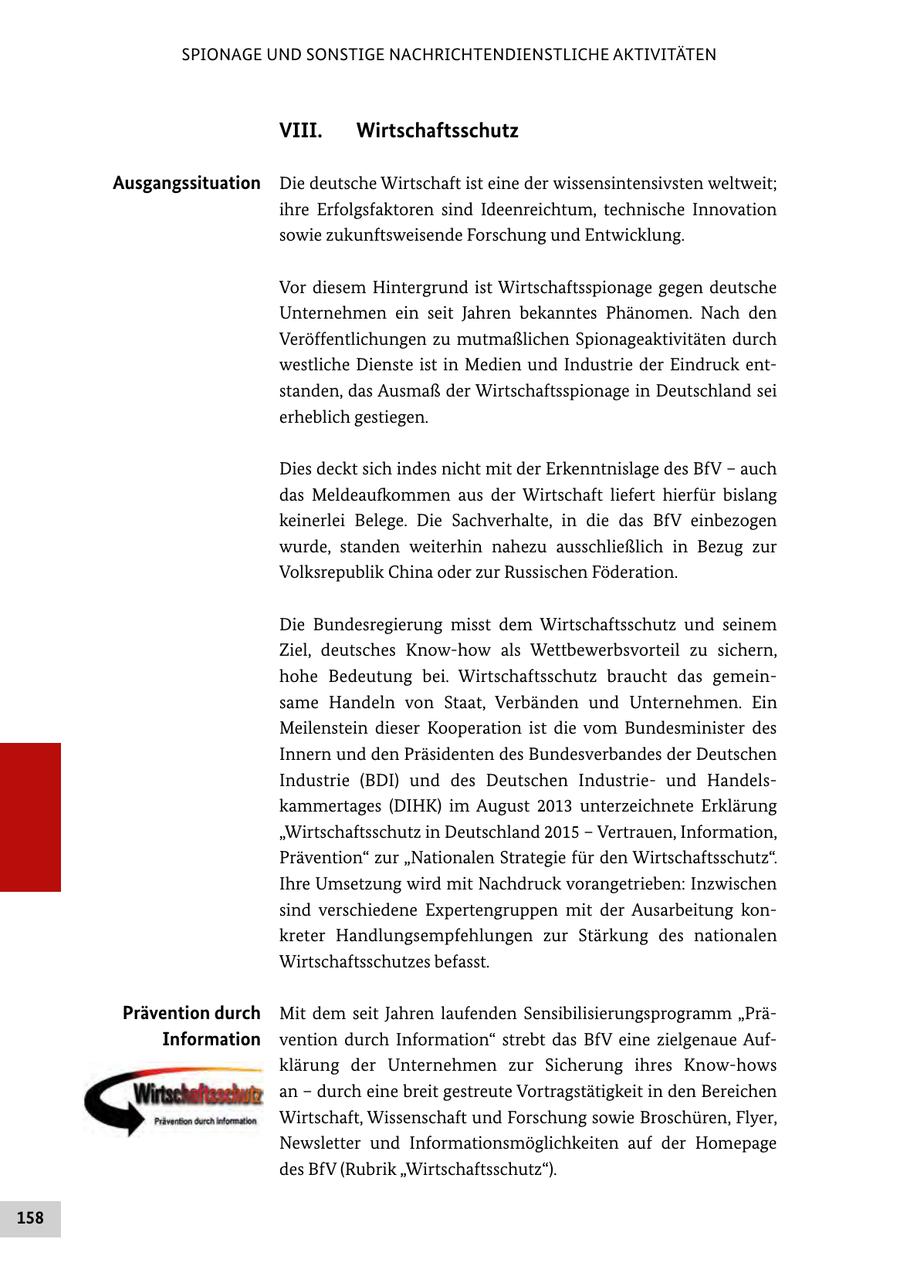 SPIONAGE UND SONSTIGE NACHRICHTENDIENSTLICHE AKTIVITÄTEN

VIII. Wirtschaftsschutz

Ausgangssituation

Die deutsche Wirtschaft ist eine der wissensintensivsten weltweit; ihre Erfolgsfaktoren sind Ideenreichtum, technische Innovation sowie zukunftsweisende Forschung und Entwicklung.

Vor diesem Hintergrund ist Wirtschaftsspionage gegen deutsche Unternehmen ein seit Jahren bekanntes Phänomen. Nach den Veröffentlichungen zu mutmaßlichen Spionageaktivitäten durch westliche Dienste ist in Medien und Industrie der Eindruck entstanden, das Ausmaß der Wirtschaftsspionage in Deutschland sei erheblich gestiegen.

Dies deckt sich indes nicht mit der Erkenntnislage des BfV – auch das Meldeaufkommen aus der Wirtschaft liefert hierfür bislang keinerlei Belege. Die Sachverhalte, in die das BfV einbezogen wurde, standen weiterhin nahezu ausschließlich in Bezug zur Volksrepublik China oder zur Russischen Föderation.

Die Bundesregierung misst dem Wirtschaftsschutz und seinem Ziel, deutsches Know-how als Wettbewerbsvorteil zu sichern, hohe Bedeutung bei. Wirtschaftsschutz braucht das gemeinsame Handeln von Staat, Verbänden und Unternehmen. Ein Meilenstein dieser Kooperation ist die vom Bundesminister des Innern und den Präsidenten des Bundesverbandes der Deutschen Industrie (BDI) und des Deutschen Industrie- und Handelskammertages (DIHK) im August 2013 unterzeichnete Erklärung „Wirtschaftsschutz in Deutschland 2015 – Vertrauen, Information, Prävention“ zur „Nationalen Strategie für den Wirtschaftsschutz“. Ihre Umsetzung wird mit Nachdruck vorangetrieben: Inzwischen sind verschiedene Expertengruppen mit der Ausarbeitung konkreter Handlungsempfehlungen zur Stärkung des nationalen Wirtschaftsschutzes befasst.

Prävention durch Information

Wirtschaftsschutz
Prävention durch Information

Mit dem seit Jahren laufenden Sensibilisierungsprogramm „Prävention durch Information“ strebt das BfV eine zielgenaue Aufklärung der Unternehmen zur Sicherung ihres Know-hows an – durch eine breit gestreute Vortragstätigkeit in den Bereichen Wirtschaft, Wissenschaft und Forschung sowie Broschüren, Flyer, Newsletter und Informationsmöglichkeiten auf der Homepage des BfV (Rubrik „Wirtschaftsschutz“).

158